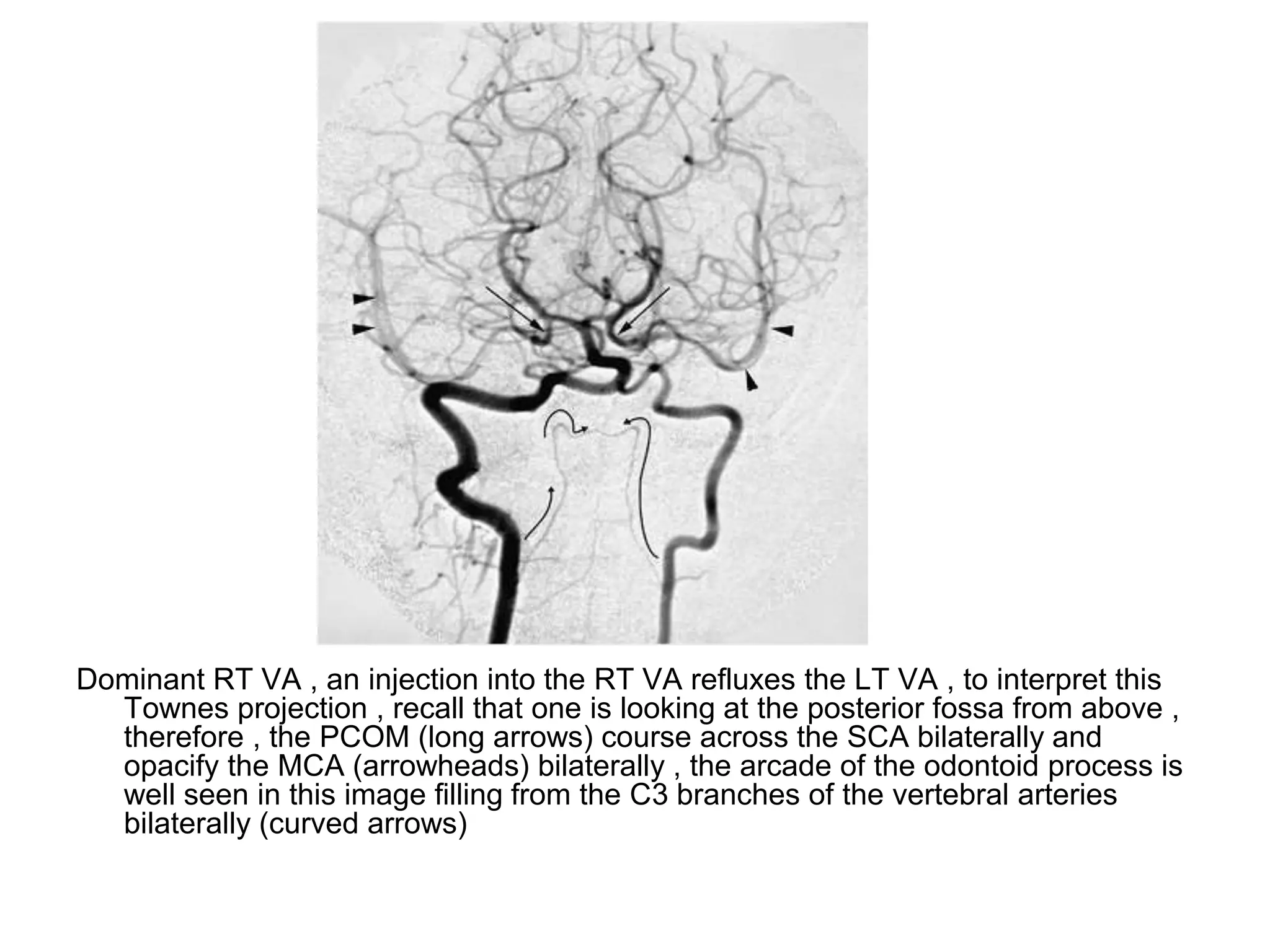 Dominant RT VA , an injection into the RT VA refluxes the LT VA , to interpret this Townes projection , recall that one is looking at the posterior fossa from above , therefore , the PCOM (long arrows) course across the SCA bilaterally and opacify the MCA (arrowheads) bilaterally , the arcade of the odontoid process is well seen in this image filling from the C3 branches of the vertebral arteries bilaterally (curved arrows)